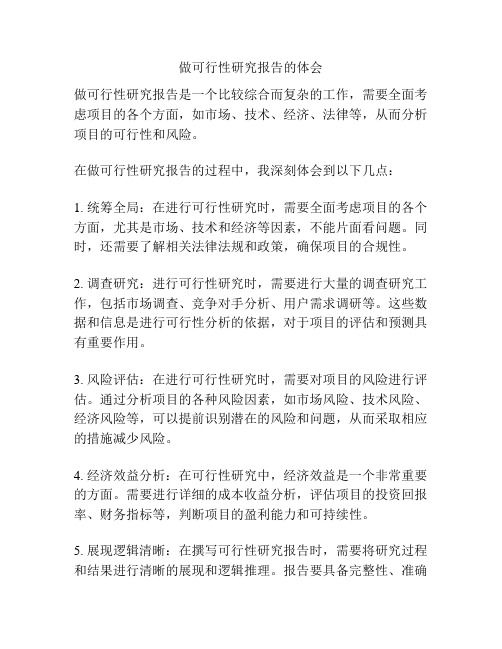 做可行性研究报告的体会

做可行性研究报告是一个比较综合而复杂的工作，需要全面考虑项目的各个方面，如市场、技术、经济、法律等，从而分析项目的可行性和风险。

在做可行性研究报告的过程中，我深刻体会到以下几点：

1. 统筹全局：在进行可行性研究时，需要全面考虑项目的各个方面，尤其是市场、技术和经济等因素，不能片面看问题。同时，还需要了解相关法律法规和政策，确保项目的合规性。

2. 调查研究：进行可行性研究时，需要进行大量的调查研究工作，包括市场调查、竞争对手分析、用户需求调研等。这些数据和信息是进行可行性分析的依据，对于项目的评估和预测具有重要作用。

3. 风险评估：在进行可行性研究时，需要对项目的风险进行评估。通过分析项目的各种风险因素，如市场风险、技术风险、经济风险等，可以提前识别潜在的风险和问题，从而采取相应的措施减少风险。

4. 经济效益分析：在可行性研究中，经济效益是一个非常重要的方面。需要进行详细的成本收益分析，评估项目的投资回报率、财务指标等，判断项目的盈利能力和可持续性。

5. 展现逻辑清晰：在撰写可行性研究报告时，需要将研究过程和结果进行清晰的展现和逻辑推理。报告要具备完整性、准确